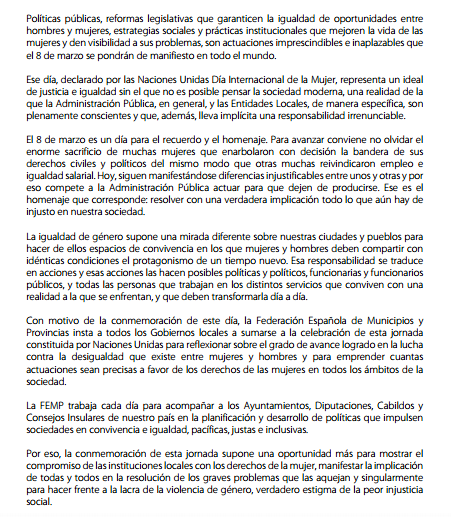 Políticas públicas, reformas legislativas que garanticen la igualdad de oportunidades entre hombres y mujeres, estrategias sociales y prácticas institucionales que mejoren la vida de las mujeres y den visibilidad a sus problemas, son actuaciones imprescindibles e inaplazables que el 8 de marzo se pondrán de manifiesto en todo el mundo.

Ese día, declarado por las Naciones Unidas Día Internacional de la Mujer, representa un ideal de justicia e igualdad sin el que no es posible pensar la sociedad moderna, una realidad de la que la Administración Pública, en general, y las Entidades Locales, de manera específica, son plenamente conscientes y que, además, lleva implícita una responsabilidad irrenunciable.

El 8 de marzo es un día para el recuerdo y el homenaje. Para avanzar conviene no olvidar el enorme sacrificio de muchas mujeres que enarbolaron con decisión la bandera de sus derechos civiles y políticos del mismo modo que otras muchas reivindicaron empleo e igualdad salarial. Hoy, siguen manifestándose diferencias injustificables entre unos y otras y por eso compete a la Administración Pública actuar para que dejen de producirse. Ese es el homenaje que corresponde: resolver con una verdadera implicación todo lo que aún hay de injusto en nuestra sociedad.

La igualdad de género supone una mirada diferente sobre nuestras ciudades y pueblos para hacer de ellos espacios de convivencia en los que mujeres y hombres deben compartir con idénticas condiciones el protagonismo de un tiempo nuevo. Esa responsabilidad se traduce en acciones y esas acciones las hacen posibles políticas y políticos, funcionarias y funcionarios públicos, y todas las personas que trabajan en los distintos servicios que conviven con una realidad a la que se enfrentan, y que deben transformarla día a día.

Con motivo de la conmemoración de este día, la Federación Española de Municipios y Provincias insta a todos los Gobiernos locales a sumarse a la celebración de esta jornada constituida por Naciones Unidas para reflexionar sobre el grado de avance logrado en la lucha contra la desigualdad que existe entre mujeres y hombres y para emprender cuantas actuaciones sean precisas a favor de los derechos de las mujeres en todos los ámbitos de la sociedad.

La FEMP trabaja cada día para acompañar a los Ayuntamientos, Diputaciones, Cabildos y Consejos Insulares de nuestro país en la planificación y desarrollo de políticas que impulsen sociedades en convivencia e igualdad, pacíficas, justas e inclusivas.

Por eso, la conmemoración de esta jornada supone una oportunidad más para mostrar el compromiso de las instituciones locales con los derechos de la mujer, manifestar la implicación de todas y todos en la resolución de los graves problemas que las aquejan y singularmente para hacer frente a la lacra de la violencia de género, verdadero estigma de la peor injusticia social.